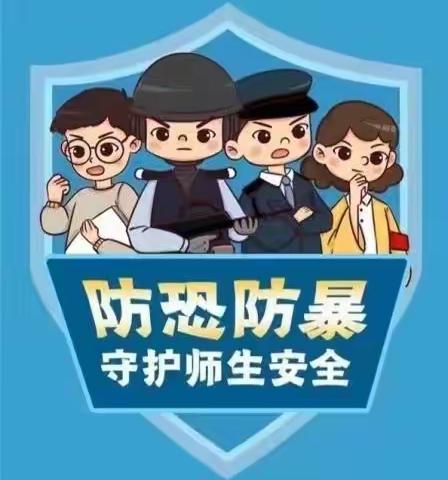 防恐防暴
守护师生安全